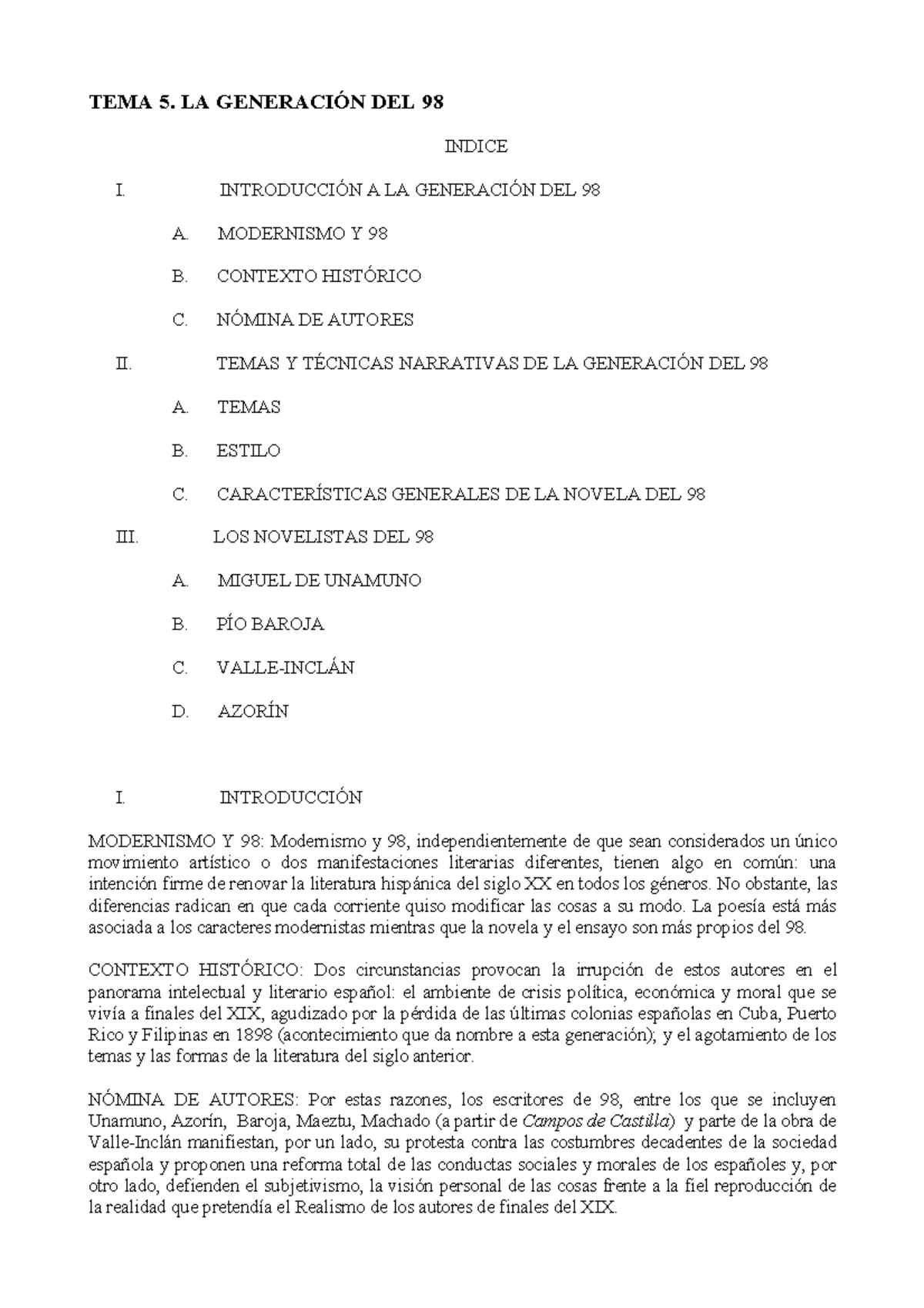 TEMA 5. LA GENERACIÓN DEL 98

INDICE

I. INTRODUCCIÓN A LA GENERACIÓN DEL 98

A. MODERNISMO Y 98

B. CONTEXTO HISTÓRICO

C. NÓMINA DE AUTORES

II. TEMAS Y TÉCNICAS NARRATIVAS DE LA GENERACIÓN DEL 98

A. TEMAS

B. ESTILO

C. CARACTERÍSTICAS GENERALES DE LA NOVELA DEL 98

III. LOS NOVELISTAS DEL 98

A. MIGUEL DE UNAMUNO

B. PÍO BAROJA

C. VALLE-INCLÁN

D. AZORÍN

I. INTRODUCCIÓN

MODERNISMO Y 98: Modernismo y 98, independientemente de que sean considerados un único movimiento artístico o dos manifestaciones literarias diferentes, tienen algo en común: una intención firme de renovar la literatura hispánica del siglo XX en todos los géneros. No obstante, las diferencias radican en que cada corriente quiso modificar las cosas a su modo. La poesía está más asociada a los caracteres modernistas mientras que la novela y el ensayo son más propios del 98.

CONTEXTO HISTÓRICO: Dos circunstancias provocan la irrupción de estos autores en el panorama intelectual y literario español: el ambiente de crisis política, económica y moral que se vivía a finales del XIX, agudizado por la pérdida de las últimas colonias españolas en Cuba, Puerto Rico y Filipinas en 1898 (acontecimiento que da nombre a esta generación); y el agotamiento de los temas y las formas de la literatura del siglo anterior.

NÓMINA DE AUTORES: Por estas razones, los escritores de 98, entre los que se incluyen Unamuno, Azorín, Baroja, Maeztu, Machado (a partir de Campos de Castilla) y parte de la obra de Valle-Inclán manifiestan, por un lado, su protesta contra las costumbres decadentes de la sociedad española y proponen una reforma total de las conductas sociales y morales de los españoles y, por otro lado, defienden el subjetivismo, la visión personal de las cosas frente a la fiel reproducción de la realidad que pretendía el Realismo de los autores de finales del XIX.